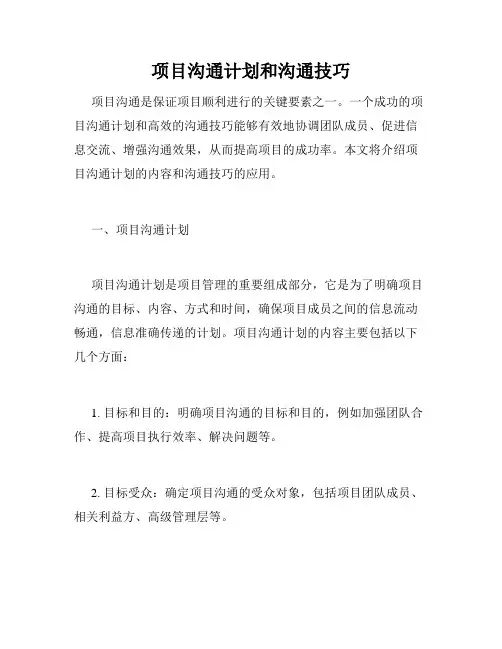 项目沟通计划和沟通技巧

项目沟通是保证项目顺利进行的关键要素之一。一个成功的项目沟通计划和高效的沟通技巧能够有效地协调团队成员、促进信息交流、增强沟通效果，从而提高项目的成功率。本文将介绍项目沟通计划的内容和沟通技巧的应用。

一、项目沟通计划

项目沟通计划是项目管理的重要组成部分，它是为了明确项目沟通的目标、内容、方式和时间，确保项目成员之间的信息流动畅通，信息准确传递的计划。项目沟通计划的内容主要包括以下几个方面：

1. 目标和目的：明确项目沟通的目标和目的，例如加强团队合作、提高项目执行效率、解决问题等。

2. 目标受众：确定项目沟通的受众对象，包括项目团队成员、相关利益方、高级管理层等。